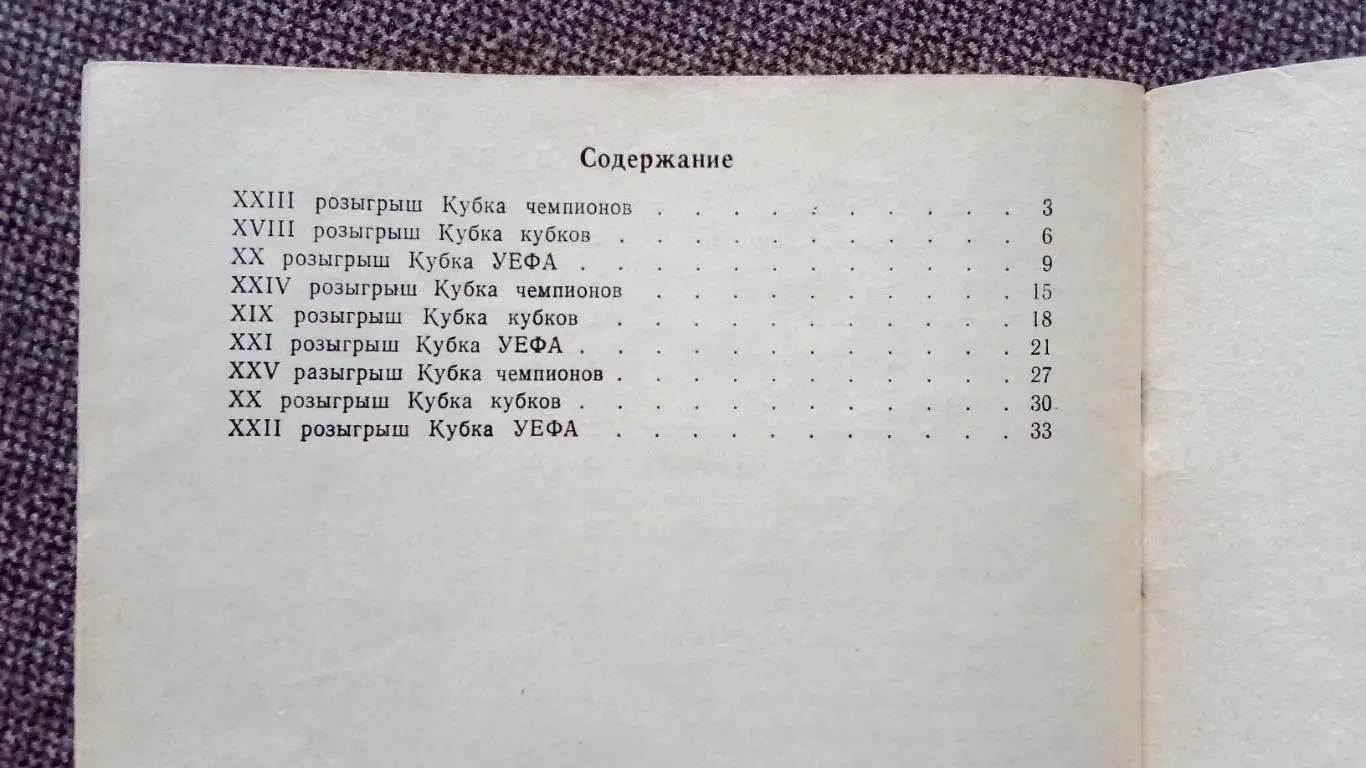 Содержание

XXIII розыгрыш Кубка чемпионов 3
XVIII розыгрыш Кубка кубков 6
XX розыгрыш Кубка УЕФА 9
XXIV розыгрыш Кубка чемпионов 15
XIX розыгрыш Кубка кубков 18
XXI розыгрыш Кубка УЕФА 21
XXV разыгрыш Кубка чемпионов 27
XX розыгрыш Кубка кубков 30
XXII розыгрыш Кубка УЕФА 33